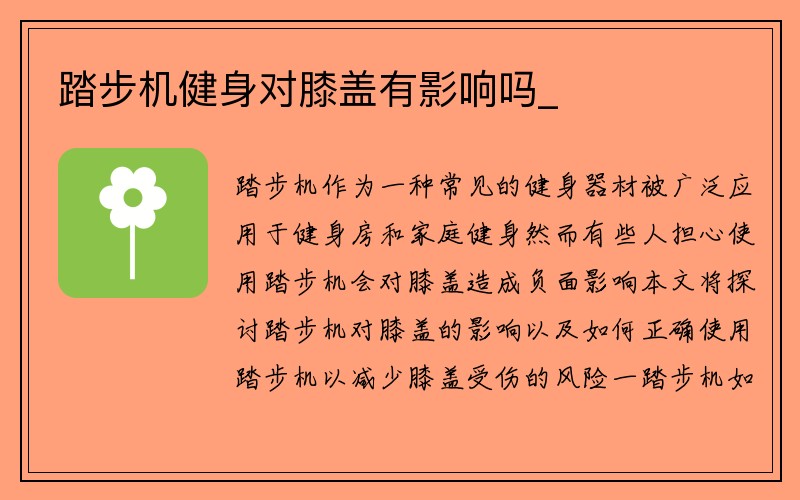 踏步机健身对膝盖有影响吗_

踏步机作为一种常见的健身器材被广泛应用于健身房和家庭健身然而有些人担心使用踏步机会对膝盖造成负面影响本文将探讨踏步机对膝盖的影响以及如何正确使用踏步机以减少膝盖受伤的风险一踏步机如